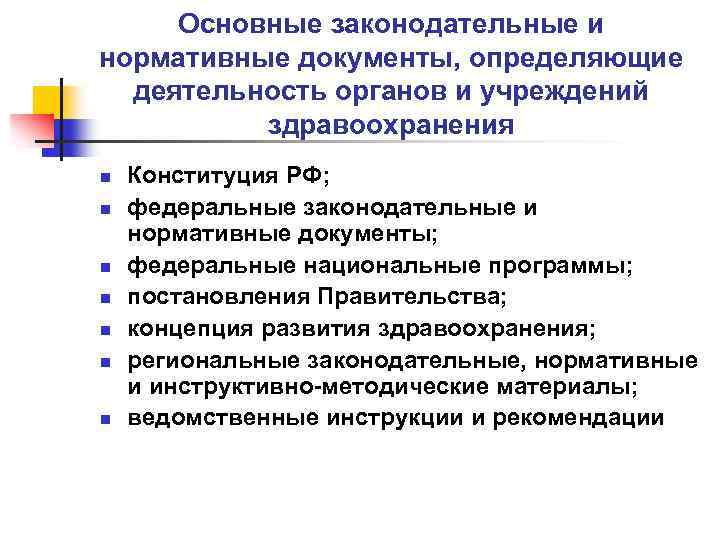 Основные законодательные и нормативные документы, определяющие деятельность органов и учреждений здравоохранения

- Конституция РФ;
- федеральные законодательные и нормативные документы;
- федеральные национальные программы;
- постановления Правительства;
- концепция развития здравоохранения;
- региональные законодательные, нормативные и инструктивно-методические материалы;
- ведомственные инструкции и рекомендации